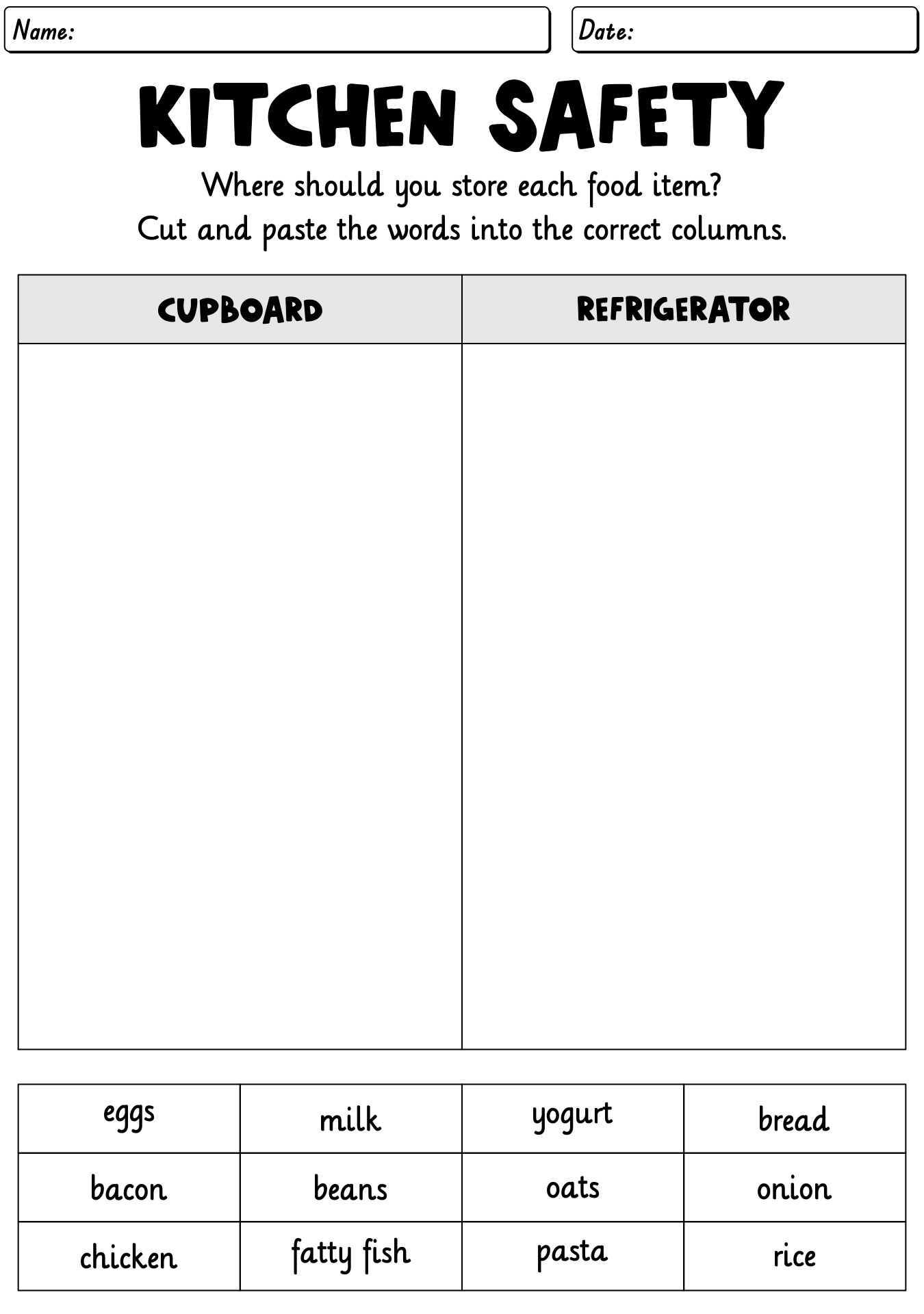 Name:

Date:

KITCHEN SAFETY

Where should you store each food item?
Cut and paste the words into the correct columns.

| CUPBOARD | REFRIGERATOR |
|---|---|
| | |

| eggs | milk | yogurt | bread |
|---|---|---|---|
| bacon | beans | oats | onion |
| chicken | fatty fish | pasta | rice |